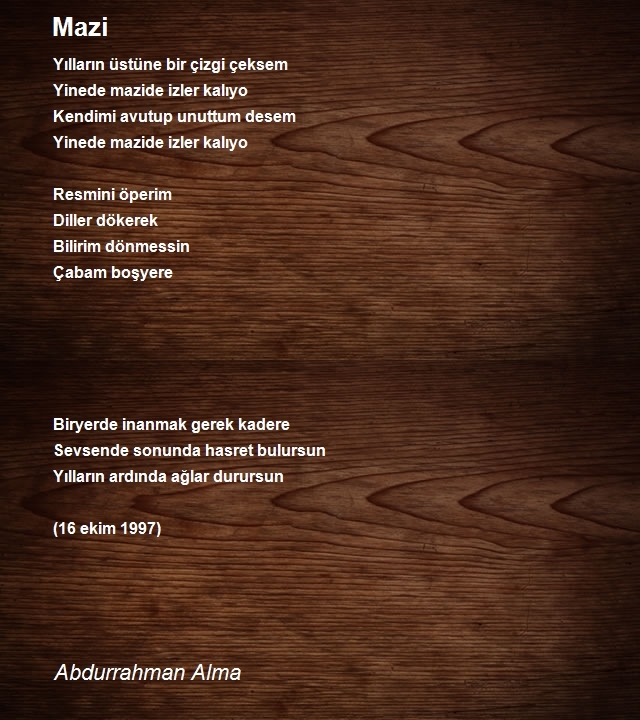 Mazi

Yılların üstüne bir çizgi çeksem
Yinede mazide izler kalıyo
Kendimi avutup unuttum desem
Yinede mazide izler kalıyo

Resmini öperim
Diller dökerek
Bilirim dönmessin
Çabam boşyere

Biryerde inanmak gerek kadere
Sevsende sonunda hasret bulursun
Yılların ardında ağlar durursun

(16 ekim 1997)

Abdurrahman Alma